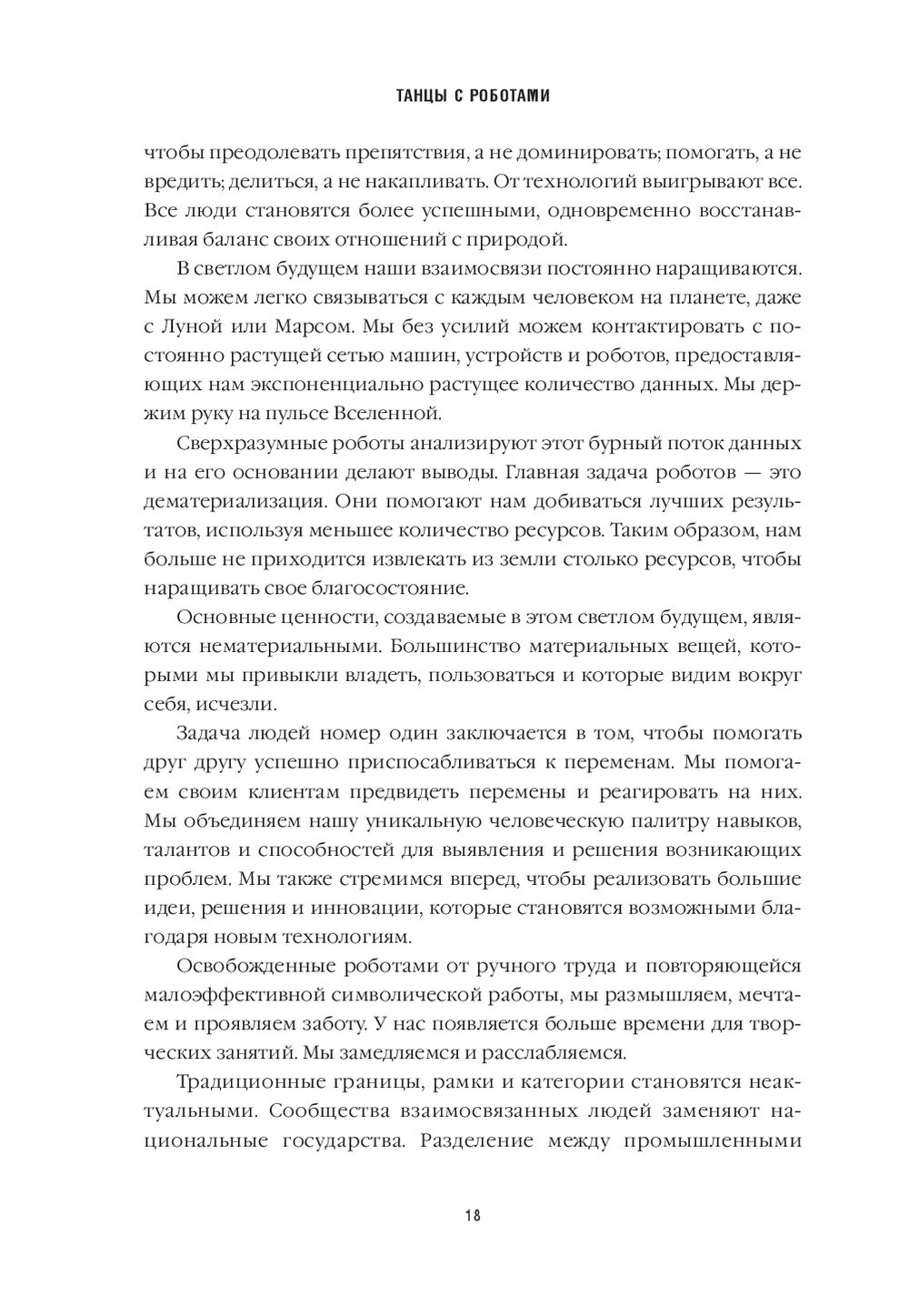 ТАНЦЫ С РОБОТАМИ

чтобы преодолевать препятствия, а не доминировать; помогать, а не вредить; делиться, а не накапливать. От технологий выигрывают все. Все люди становятся более успешными, одновременно восстанавливая баланс своих отношений с природой.

В светлом будущем наши взаимосвязи постоянно наращиваются. Мы можем легко связываться с каждым человеком на планете, даже с Луной или Марсом. Мы без усилий можем контактировать с постоянно растущей сетью машин, устройств и роботов, предоставляющих нам экспоненциально растущее количество данных. Мы держим руку на пульсе Вселенной.

Сверхразумные роботы анализируют этот бурный поток данных и на его основании делают выводы. Главная задача роботов — это дематериализация. Они помогают нам добиваться лучших результатов, используя меньшее количество ресурсов. Таким образом, нам больше не приходится извлекать из земли столько ресурсов, чтобы наращивать свое благосостояние.

Основные ценности, создаваемые в этом светлом будущем, являются нематериальными. Большинство материальных вещей, которыми мы привыкли владеть, пользоваться и которые видим вокруг себя, исчезли.

Задача людей номер один заключается в том, чтобы помогать друг другу успешно приспосабливаться к переменам. Мы помогаем своим клиентам предвидеть перемены и реагировать на них. Мы объединяем нашу уникальную человеческую палитру навыков, талантов и способностей для выявления и решения возникающих проблем. Мы также стремимся вперед, чтобы реализовать большие идеи, решения и инновации, которые становятся возможными благодаря новым технологиям.

Освобожденные роботами от ручного труда и повторяющейся малоэффективной символической работы, мы размышляем, мечтаем и проявляем заботу. У нас появляется больше времени для творческих занятий. Мы замедляемся и расслабляемся.

Традиционные границы, рамки и категории становятся неактуальными. Сообщества взаимосвязанных людей заменяют национальные государства. Разделение между промышленными

18